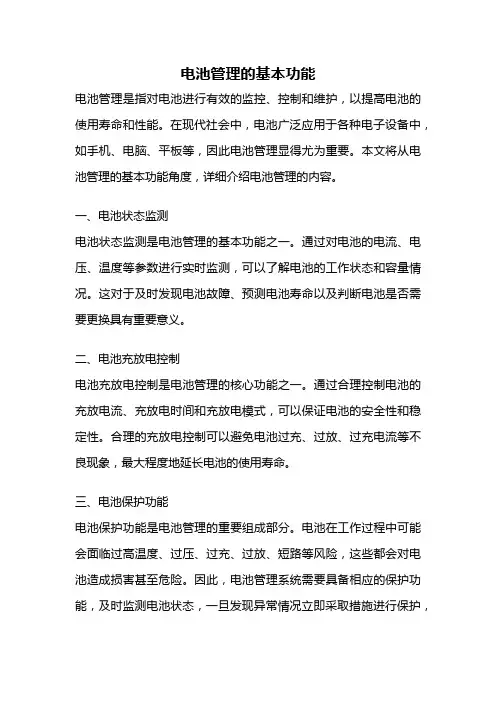 电池管理的基本功能

电池管理是指对电池进行有效的监控、控制和维护，以提高电池的使用寿命和性能。在现代社会中，电池广泛应用于各种电子设备中，如手机、电脑、平板等，因此电池管理显得尤为重要。本文将从电池管理的基本功能角度，详细介绍电池管理的内容。

一、电池状态监测

电池状态监测是电池管理的基本功能之一。通过对电池的电流、电压、温度等参数进行实时监测，可以了解电池的工作状态和容量情况。这对于及时发现电池故障、预测电池寿命以及判断电池是否需要更换具有重要意义。

二、电池充放电控制

电池充放电控制是电池管理的核心功能之一。通过合理控制电池的充放电流、充放电时间和充放电模式，可以保证电池的安全性和稳定性。合理的充放电控制可以避免电池过充、过放、过充电流等不良现象，最大程度地延长电池的使用寿命。

三、电池保护功能

电池保护功能是电池管理的重要组成部分。电池在工作过程中可能会面临过高温度、过压、过充、过放、短路等风险，这些都会对电池造成损害甚至危险。因此，电池管理系统需要具备相应的保护功能，及时监测电池状态，一旦发现异常情况立即采取措施进行保护，